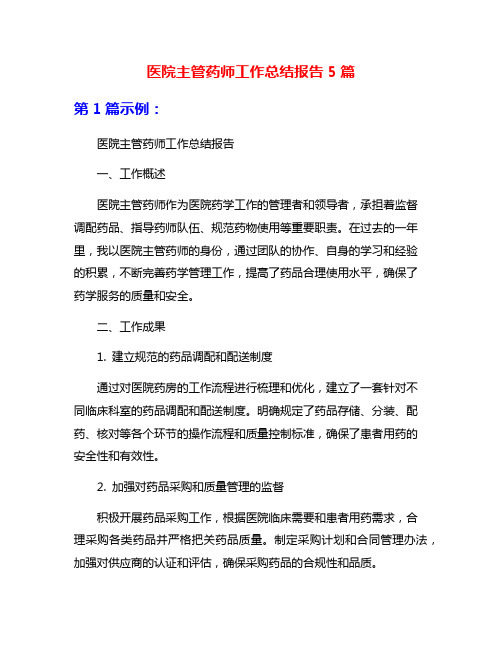 医院主管药师工作总结报告 5 篇

第 1 篇示例：

医院主管药师工作总结报告

一、工作概述

医院主管药师作为医院药学工作的管理者和领导者，承担着监督调配药品、指导药师队伍、规范药物使用等重要职责。在过去的一年里，我以医院主管药师的身份，通过团队的协作、自身的学习和经验的积累，不断完善药学管理工作，提高了药品合理使用水平，确保了药学服务的质量和安全。

二、工作成果

1. 建立规范的药品调配和配送制度

通过对医院药房的工作流程进行梳理和优化，建立了一套针对不同临床科室的药品调配和配送制度。明确规定了药品存储、分装、配药、核对等各个环节的操作流程和质量控制标准，确保了患者用药的安全性和有效性。

2. 加强对药品采购和质量管理的监督

积极开展药品采购工作，根据医院临床需要和患者用药需求，合理采购各类药品并严格把关药品质量。制定采购计划和合同管理办法，加强对供应商的认证和评估，确保采购药品的合规性和品质。